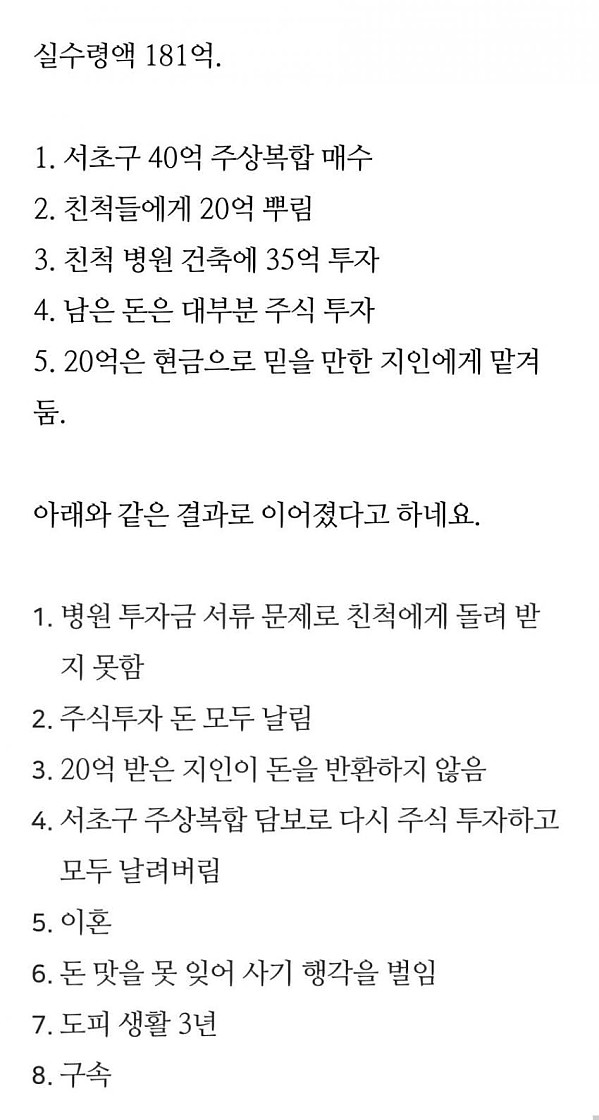 실수령액 181억.

1. 서초구 40억 주상복합 매수
2. 친척들에게 20억 뿌림
3. 친척 병원 건축에 35억 투자
4. 남은 돈은 대부분 주식 투자
5. 20억은 현금으로 믿을 만한 지인에게 맡겨 둠.

아래와 같은 결과로 이어졌다고 하네요.

1. 병원 투자금 서류 문제로 친척에게 돌려 받지 못함
2. 주식투자 돈 모두 날림
3. 20억 받은 지인이 돈을 반환하지 않음
4. 서초구 주상복합 담보로 다시 주식 투자하고 모두 날려버림
5. 이혼
6. 돈 맛을 못 잊어 사기 행각을 벌임
7. 도피 생활 3년
8. 구속